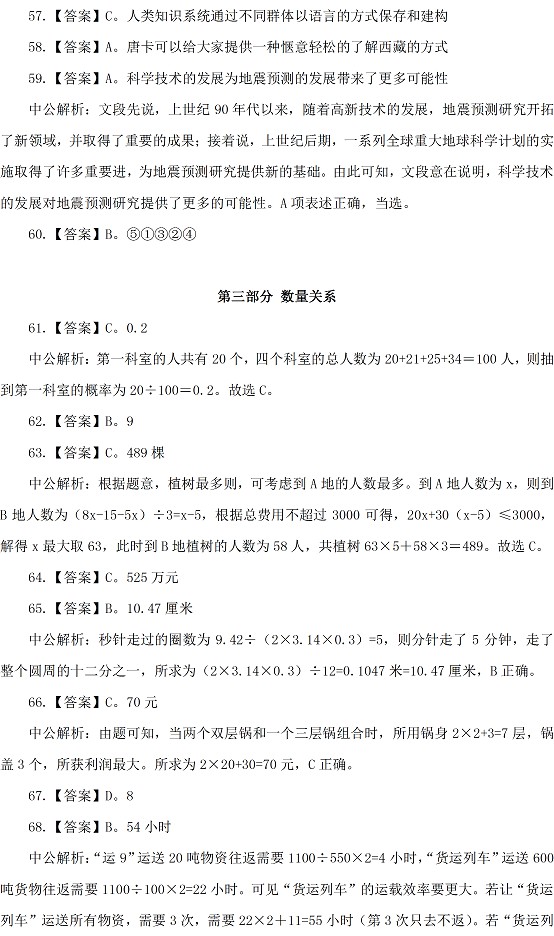 57.【答案】C。人类知识系统通过不同群体以语言的方式保存和建构

58.【答案】A。唐卡可以给大家提供一种惬意轻松的了解西藏的方式

59.【答案】A。科学技术的发展为地震预测的发展带来了更多可能性

中公解析：文段先说，上世纪 90 年代以来，随着高新技术的发展，地震预测研究开拓了新领域，并取得了重要的成果；接着说，上世纪后期，一系列全球重大地球科学计划的实施取得了许多重要进，为地震预测研究提供新的基础。由此可知，文段意在说明，科学技术的发展对地震预测研究提供了更多的可能性。A 项表述正确，当选。

60.【答案】B。⑤①③②④

第三部分 数量关系

61.【答案】C。0.2

中公解析：第一科室的人共有 20 个，四个科室的总人数为 20+21+25+34＝100 人，则抽到第一科室的概率为 20÷100＝0.2。故选 C。

62.【答案】B。9

63.【答案】C。489 棵

中公解析：根据题意，植树最多则，可考虑到 A 地的人数最多。到 A 地人数为 x，则到 B 地人数为（8x-15-5x）÷3=x-5，根据总费用不超过 3000 可得，20x+30（x-5）≤3000，解得 x 最大取 63，此时到 B 地植树的人数为 58 人，共植树 63×5＋58×3＝489。故选 C。

64.【答案】C。525 万元

65.【答案】B。10.47 厘米

中公解析：秒针走过的圈数为 9.42÷（2×3.14×0.3）=5，则分针走了 5 分钟，走了整个圆周的十二分之一，所求为（2×3.14×0.3）÷12=0.1047 米=10.47 厘米，B 正确。

66.【答案】C。70 元

中公解析：由题可知，当两个双层锅和一个三层锅组合时，所用锅身 2×2+3=7 层，锅盖 3 个，所获利润最大。所求为 2×20+30=70 元，C 正确。

67.【答案】D。8

68.【答案】B。54 小时

中公解析：“运 9”运送 20 吨物资往返需要 1100÷550×2=4 小时，“货运列车”运送 600 吨货物往返需要 1100÷100×2=22 小时。可见“货运列车”的运载效率要更大。若让“货运列车”运送所有物资，需要 3 次，需要 22×2＋11=55 小时（第 3 次只去不返）。若“货运列